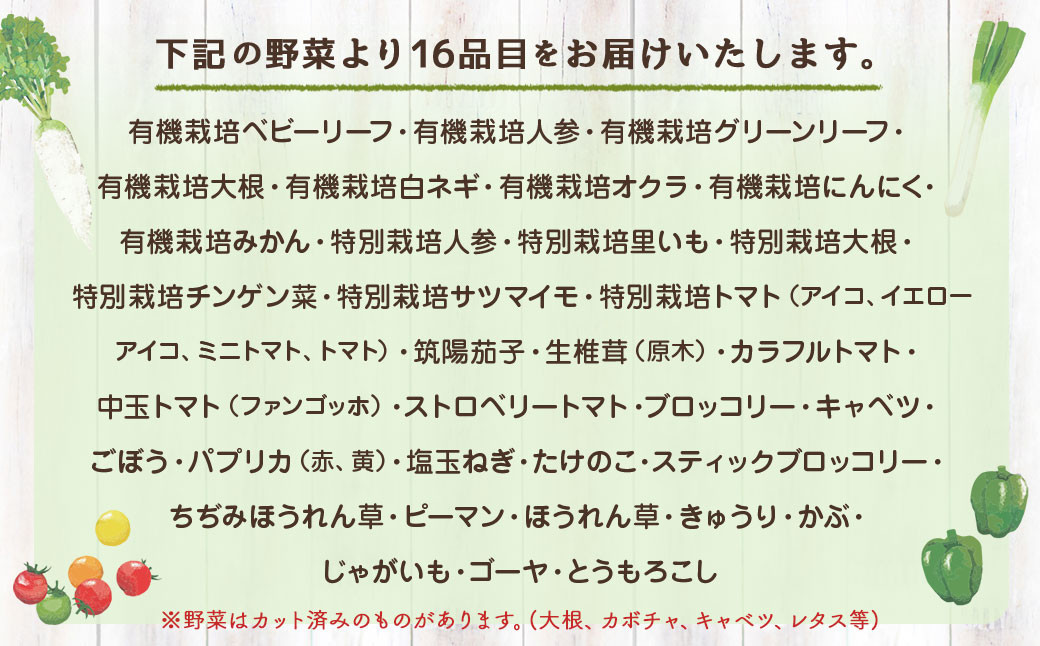 下記の野菜より16品目をお届けいたします。

有機栽培ベビーリーフ・有機栽培人参・有機栽培グリーンリーフ・有機栽培大根・有機栽培白ネギ・有機栽培オクラ・有機栽培にんにく・有機栽培みかん・特別栽培人参・特別栽培里いも・特別栽培大根・特別栽培チンゲン菜・特別栽培サツマイモ・特別栽培トマト（アイコ、イエローアイコ、ミニトマト、トマト）・筑陽茄子・生椎茸（原木）・カラフルトマト・中玉トマト（ファンゴッホ）・ストロベリートマト・ブロッコリー・キャベツ・ごぼう・パプリカ（赤、黄）・塩玉ねぎ・たけのこ・スティックブロッコリー・ちぢみほうれん草・ピーマン・ほうれん草・きゅうり・かぶ・じゃがいも・ゴーヤ・とうもろこし

※野菜はカット済みのものがあります。（大根、カボチャ、キャベツ、レタス等）